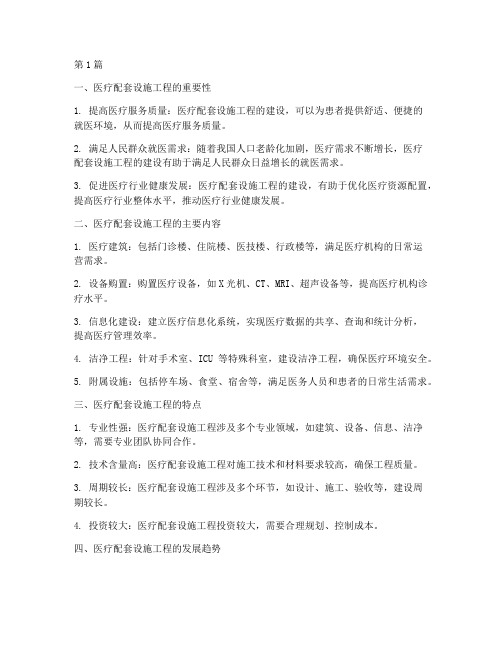 第1篇

一、医疗配套设施工程的重要性

1. 提高医疗服务质量：医疗配套设施工程的建设，可以为患者提供舒适、便捷的就医环境，从而提高医疗服务质量。

2. 满足人民群众就医需求：随着我国人口老龄化加剧，医疗需求不断增长，医疗配套设施工程的建设有助于满足人民群众日益增长的就医需求。

3. 促进医疗行业健康发展：医疗配套设施工程的建设，有助于优化医疗资源配置，提高医疗行业整体水平，推动医疗行业健康发展。

二、医疗配套设施工程的主要内容

1. 医疗建筑：包括门诊楼、住院楼、医技楼、行政楼等，满足医疗机构的日常运营需求。

2. 设备购置：购置医疗设备，如X光机、CT、MRI、超声设备等，提高医疗机构诊疗水平。

3. 信息化建设：建立医疗信息化系统，实现医疗数据的共享、查询和统计分析，提高医疗管理效率。

4. 洁净工程：针对手术室、ICU 等特殊科室，建设洁净工程，确保医疗环境安全。

5. 附属设施：包括停车场、食堂、宿舍等，满足医务人员和患者的日常生活需求。

三、医疗配套设施工程的特点

1. 专业性强：医疗配套设施工程涉及多个专业领域，如建筑、设备、信息、洁净等，需要专业团队协同合作。

2. 技术含量高：医疗配套设施工程对施工技术和材料要求较高，确保工程质量。

3. 周期较长：医疗配套设施工程涉及多个环节，如设计、施工、验收等，建设周期较长。

4. 投资较大：医疗配套设施工程投资较大，需要合理规划、控制成本。

四、医疗配套设施工程的发展趋势